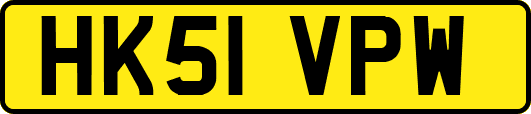 HK51 VPW